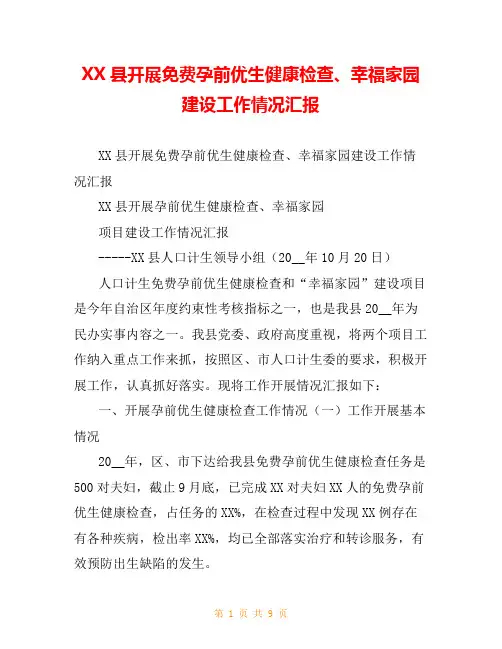 XX 县开展免费孕前优生健康检查、幸福家园建设工作情况汇报

XX 县开展免费孕前优生健康检查、幸福家园建设工作情况汇报

XX 县开展孕前优生健康检查、幸福家园

项目建设工作情况汇报

-----XX 县人口计生领导小组（20__年 10 月 20 日）

人口计生免费孕前优生健康检查和“幸福家园”建设项目是今年自治区年度约束性考核指标之一，也是我县 20__年为民办实事内容之一。我县党委、政府高度重视，将两个项目工作纳入重点工作来抓，按照区、市人口计生委的要求，积极开展工作，认真抓好落实。现将工作开展情况汇报如下：

一、开展孕前优生健康检查工作情况（一）工作开展基本情况

20__年，区、市下达给我县免费孕前优生健康检查任务是 500 对夫妇，截止 9 月底，已完成 XX 对夫妇 XX 人的免费孕前优生健康检查，占任务的 XX%，在检查过程中发现 XX 例存在有各种疾病，检出率 XX%，均已全部落实治疗和转诊服务，有效预防出生缺陷的发生。

第 1 页 共 9 页